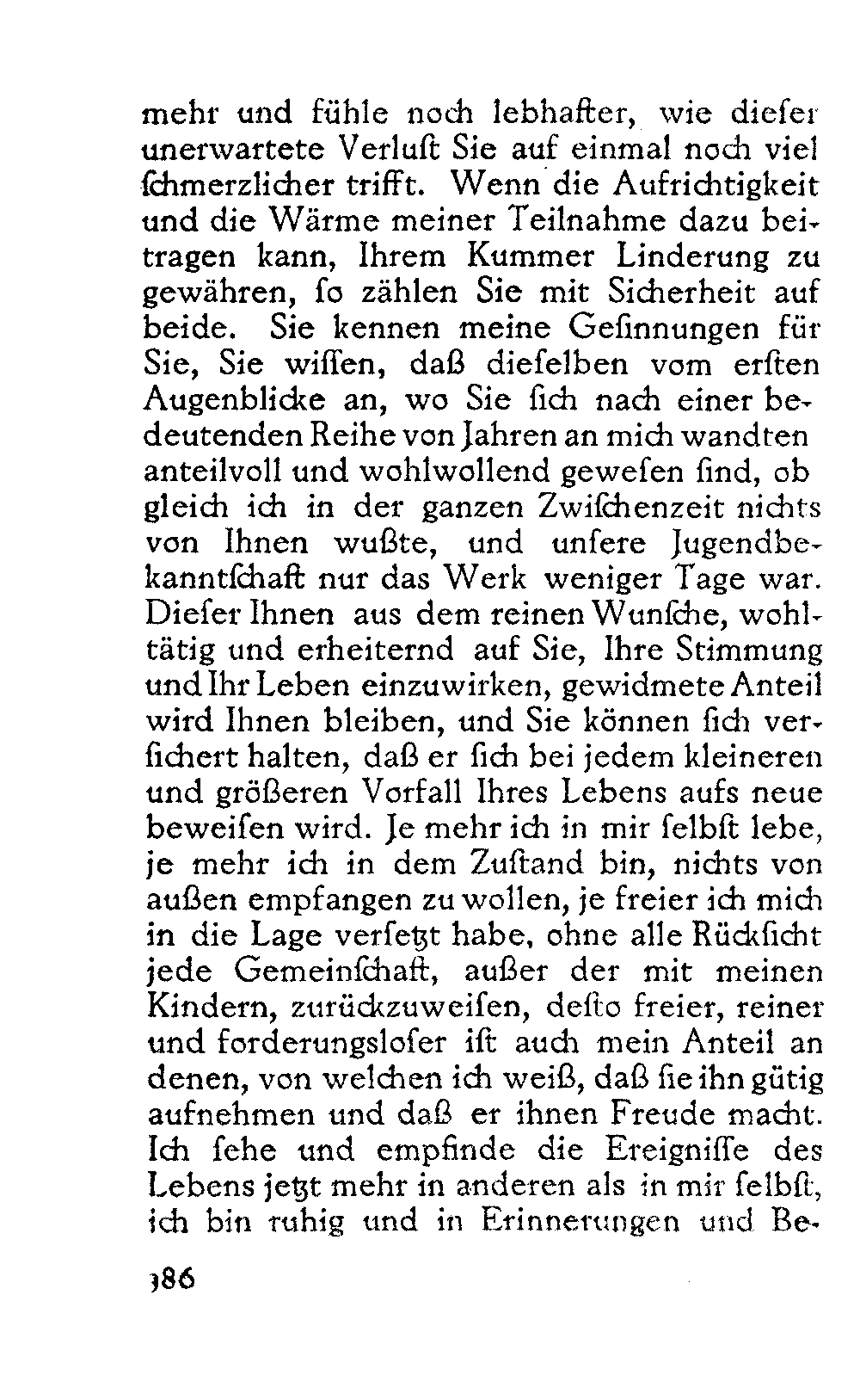 mehr und fühle noch lebhafter, wie dieser unerwartete Verlust Sie auf einmal noch viel schmerzlicher trifft. Wenn die Aufrichtigkeit und die Wärme meiner Teilnahme dazu beitragen kann, Ihrem Kummer Linderung zu gewähren, so zählen Sie mit Sicherheit auf beide. Sie kennen meine Gesinnungen für Sie, Sie wissen, daß dieselben vom ersten Augenblicke an, wo Sie sich nach einer bedeutenden Reihe von Jahren an mich wandten anteilvoll und wohlwollend gewesen sind, ob gleich ich in der ganzen Zwischenzeit nichts von Ihnen wußte, und unsere Jugendbekanntschaft nur das Werk weniger Tage war. Dieser Ihnen aus dem reinen Wunsche, wohltätig und erheiternd auf Sie, Ihre Stimmung und Ihr Leben einzuwirken, gewidmete Anteil wird Ihnen bleiben, und Sie können sich versichert halten, daß er sich bei jedem kleineren und größeren Vorfall Ihres Lebens aufs neue beweisen wird. Je mehr ich in mir selbst lebe, je mehr ich in dem Zustand bin, nichts von außen empfangen zu wollen, je freier ich mich in die Lage versetzt habe, ohne alle Rücksicht jede Gemeinschaft, außer der mit meinen Kindern, zurückzuweisen, desto freier, reiner und forderungsloser ist auch mein Anteil an denen, von welchen ich weiß, daß sie ihn gütig aufnehmen und daß er ihnen Freude macht. Ich sehe und empfinde die Ereignisse des Lebens jetzt mehr in anderen als in mir selbst, ich bin ruhig und in Erinnerungen und Be-

386